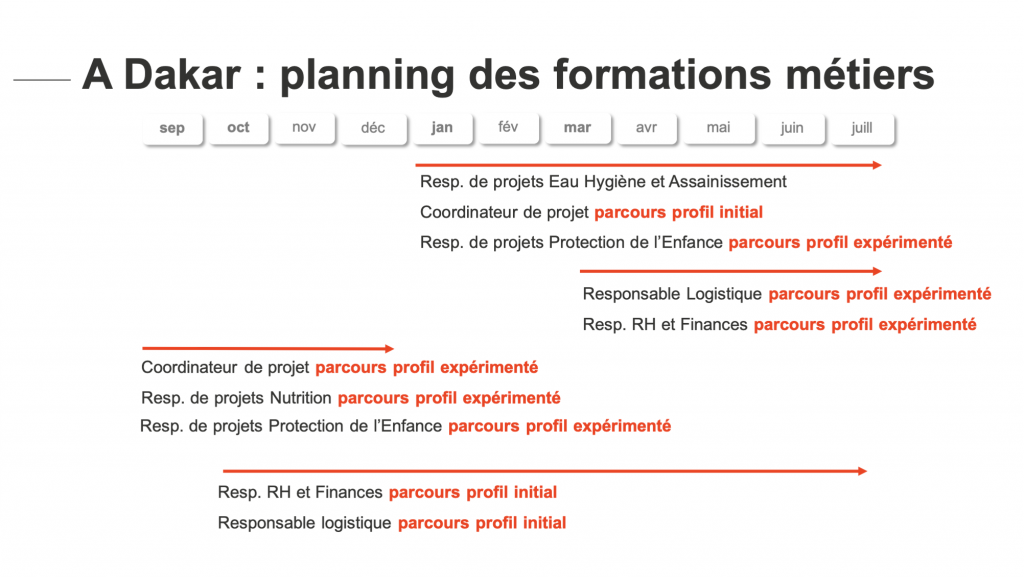 A Dakar : planning des formations métiers

sep oct nov déc jan fév mar avr mai juin juill

Resp. de projets Eau Hygiène et Assainissement

Coordinateur de projet parcours profil initial

Resp. de projets Protection de l'Enfance parcours profil expérimenté

Responsable Logistique parcours profil expérimenté

Resp. RH et Finances parcours profil expérimenté

Coordinateur de projet parcours profil expérimenté

Resp. de projets Nutrition parcours profil expérimenté

Resp. de projets Protection de l'Enfance parcours profil expérimenté

Resp. RH et Finances parcours profil initial

Responsable logistique parcours profil initial